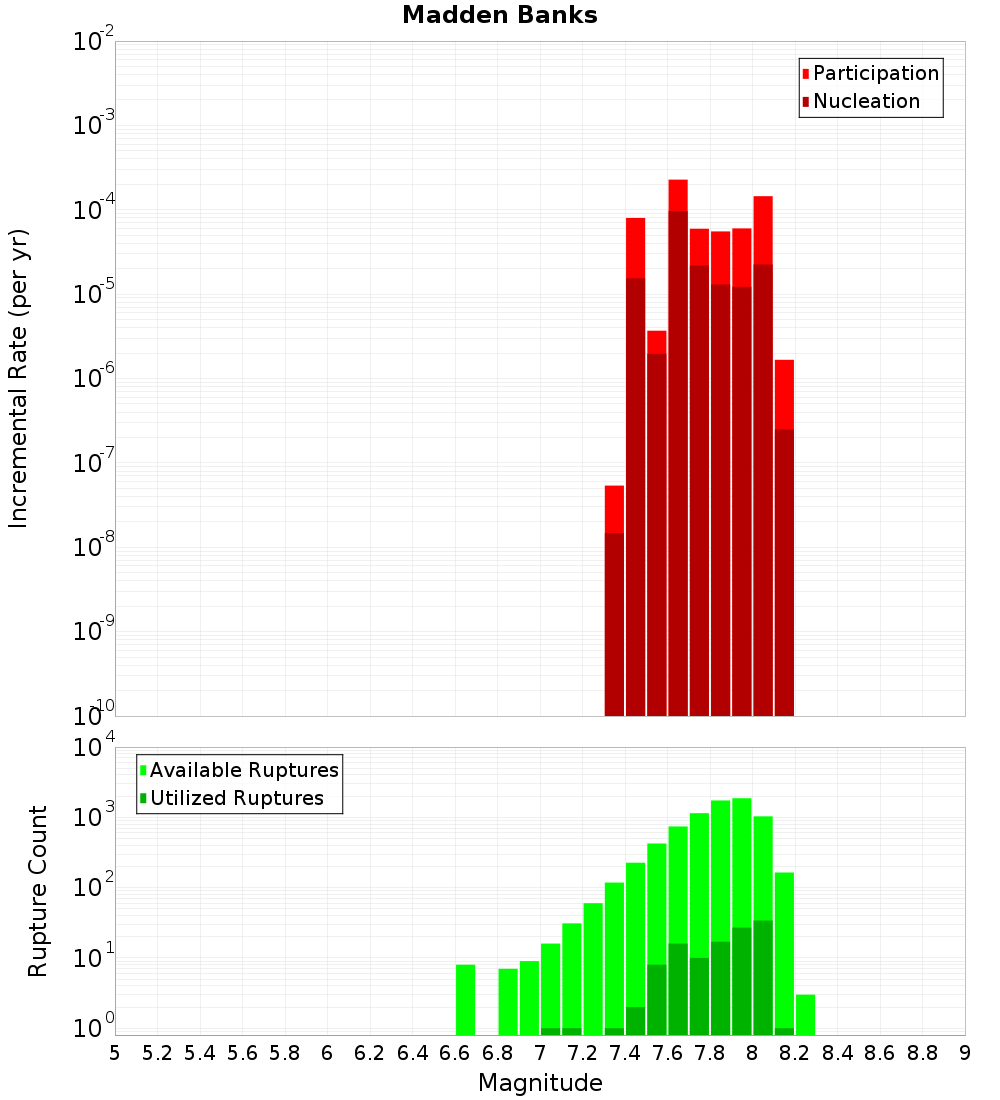 Madden Banks

Participation
Nucleation

Incremental Rate (per yr)

$10^{-2}$
$10^{-3}$
$10^{-4}$
$10^{-5}$
$10^{-6}$
$10^{-7}$
$10^{-8}$
$10^{-9}$
$10^{-10}$

Available Ruptures
Utilized Ruptures

Rupture Count

$10^{4}$
$10^{3}$
$10^{2}$
$10^{1}$
$10^{0}$

5 5.2 5.4 5.6 5.8 6 6.2 6.4 6.6 6.8 7 7.2 7.4 7.6 7.8 8 8.2 8.4 8.6 8.8 9

Magnitude